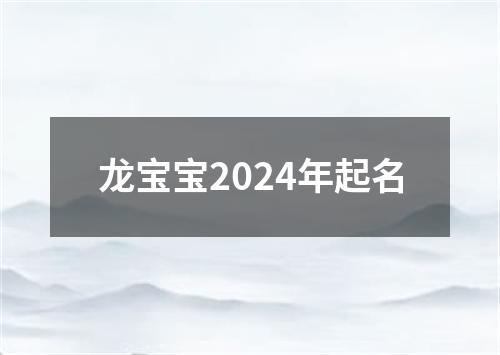 龙宝宝2024年起名